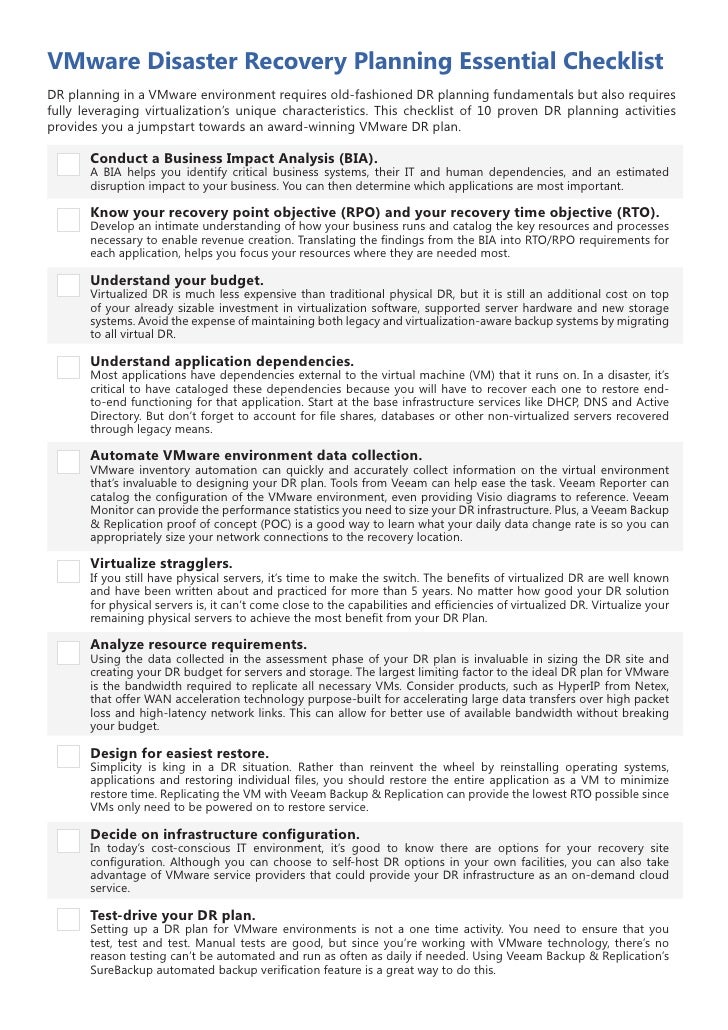 VMware Disaster Recovery Planning Essential Checklist

DR planning in a VMware environment requires old-fashioned DR planning fundamentals but also requires fully leveraging virtualization's unique characteristics. This checklist of 10 proven DR planning activities provides you a jumpstart towards an award-winning VMware DR plan.

Conduct a Business Impact Analysis (BIA).
A BIA helps you identify critical business systems, their IT and human dependencies, and an estimated disruption impact to your business. You can then determine which applications are most important.

Know your recovery point objective (RPO) and your recovery time objective (RTO).
Develop an intimate understanding of how your business runs and catalog the key resources and processes necessary to enable revenue creation. Translating the findings from the BIA into RTO/RPO requirements for each application, helps you focus your resources where they are needed most.

Understand your budget.
Virtualized DR is much less expensive than traditional physical DR, but it is still an additional cost on top of your already sizable investment in virtualization software, supported server hardware and new storage systems. Avoid the expense of maintaining both legacy and virtualization-aware backup systems by migrating to all virtual DR.

Understand application dependencies.
Most applications have dependencies external to the virtual machine (VM) that it runs on. In a disaster, it's critical to have cataloged these dependencies because you will have to recover each one to restore end-to-end functioning for that application. Start at the base infrastructure services like DHCP, DNS and Active Directory. But don't forget to account for file shares, databases or other non-virtualized servers recovered through legacy means.

Automate VMware environment data collection.
VMware inventory automation can quickly and accurately collect information on the virtual environment that's invaluable to designing your DR plan. Tools from Veeam can help ease the task. Veeam Reporter can catalog the configuration of the VMware environment, even providing Visio diagrams to reference. Veeam Monitor can provide the performance statistics you need to size your DR infrastructure. Plus, a Veeam Backup & Replication proof of concept (POC) is a good way to learn what your daily data change rate is so you can appropriately size your network connections to the recovery location.

Virtualize stragglers.
If you still have physical servers, it's time to make the switch. The benefits of virtualized DR are well known and have been written about and practiced for more than 5 years. No matter how good your DR solution for physical servers is, it can't come close to the capabilities and efficiencies of virtualized DR. Virtualize your remaining physical servers to achieve the most benefit from your DR Plan.

Analyze resource requirements.
Using the data collected in the assessment phase of your DR plan is invaluable in sizing the DR site and creating your DR budget for servers and storage. The largest limiting factor to the ideal DR plan for VMware is the bandwidth required to replicate all necessary VMs. Consider products, such as HyperIP from Netex, that offer WAN acceleration technology purpose-built for accelerating large data transfers over high packet loss and high-latency network links. This can allow for better use of available bandwidth without breaking your budget.

Design for easiest restore.
Simplicity is king in a DR situation. Rather than reinvent the wheel by reinstalling operating systems, applications and restoring individual files, you should restore the entire application as a VM to minimize restore time. Replicating the VM with Veeam Backup & Replication can provide the lowest RTO possible since VMs only need to be powered on to restore service.

Decide on infrastructure configuration.
In today's cost-conscious IT environment, it's good to know there are options for your recovery site configuration. Although you can choose to self-host DR options in your own facilities, you can also take advantage of VMware service providers that could provide your DR infrastructure as an on-demand cloud service.

Test-drive your DR plan.
Setting up a DR plan for VMware environments is not a one time activity. You need to ensure that you test, test and test. Manual tests are good, but since you're working with VMware technology, there's no reason testing can't be automated and run as often as daily if needed. Using Veeam Backup & Replication's SureBackup automated backup verification feature is a great way to do this.